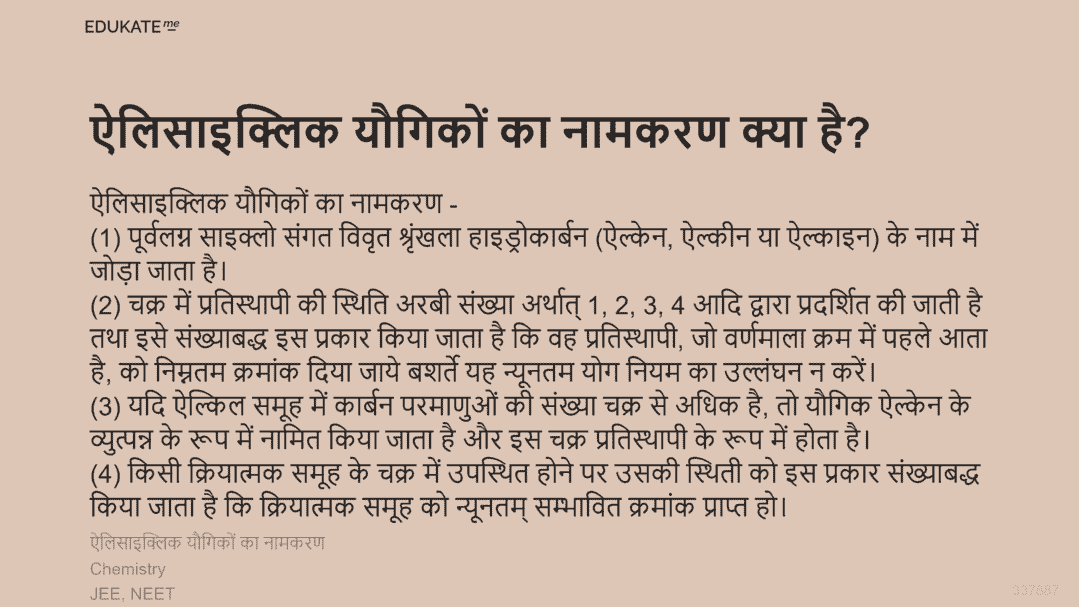 EDUKATE me

ऐलिसाइक्लिक यौगिकों का नामकरण क्या है?

ऐलिसाइक्लिक यौगिकों का नामकरण -
(1) पूर्वलग्न साइक्लो संगत विवृत श्रृंखला हाइड्रोकार्बन (ऐल्केन, ऐल्कीन या ऐल्काइन) के नाम में जोड़ा जाता है।
(2) चक्र में प्रतिस्थापी की स्थिति अरबी संख्या अर्थात् 1, 2, 3, 4 आदि द्वारा प्रदर्शित की जाती है तथा इसे संख्याबद्ध इस प्रकार किया जाता है कि वह प्रतिस्थापी, जो वर्णमाला क्रम में पहले आता है, को निम्नतम क्रमांक दिया जाये बशर्ते यह न्यूनतम योग नियम का उल्लंघन न करें।
(3) यदि ऐल्किल समूह में कार्बन परमाणुओं की संख्या चक्र से अधिक है, तो यौगिक ऐल्केन के व्युत्पन्न के रूप में नामित किया जाता है और इस चक्र प्रतिस्थापी के रूप में होता है।
(4) किसी क्रियात्मक समूह के चक्र में उपस्थित होने पर उसकी स्थिती को इस प्रकार संख्याबद्ध किया जाता है कि क्रियात्मक समूह को न्यूनतम् सम्भावित क्रमांक प्राप्त हो।

ऐलिसाइक्लिक यौगिकों का नामकरण
Chemistry
JEE, NEET

337687